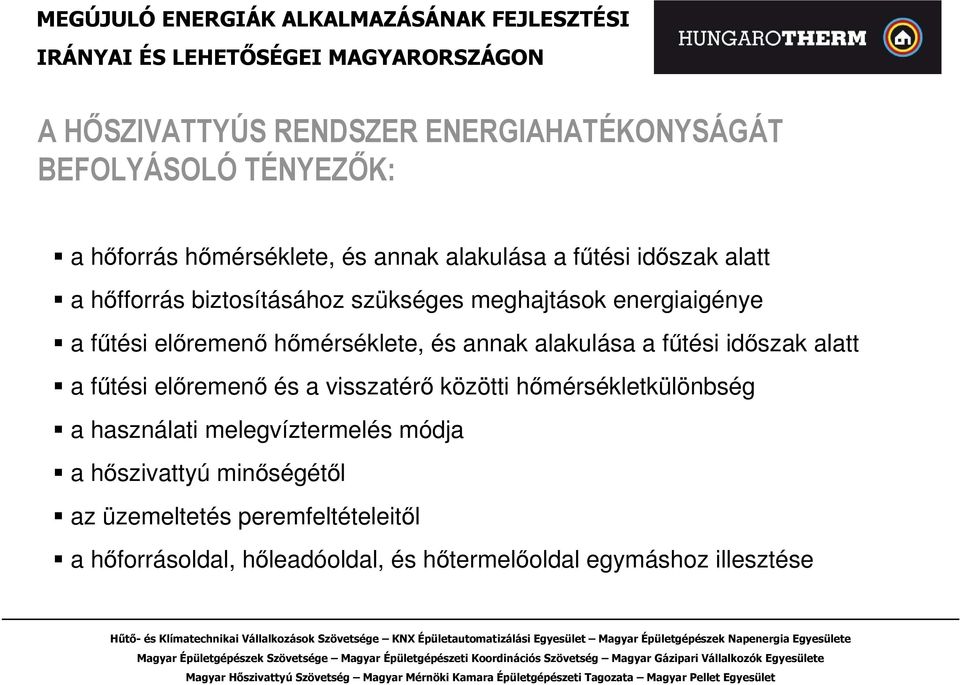 MEGÚJULÓ ENERGIÁK ALKALMAZÁSÁNAK FEJLESZTÉSI IRÁNYAI ÉS LEHETŐSÉGEI MAGYARORSZÁGON

HUNGAROTHERM

A HŐSZIVATTYÚS RENDSZER ENERGIAHATÉKONYSÁGÁT BEFOLYÁSOLÓ TÉNYEZŐK:

▪ a hőforrás hőmérséklete, és annak alakulása a fűtési időszak alatt
▪ a hőfforrás biztosításához szükséges meghajtások energiaigénye
▪ a fűtési előremenő hőmérséklete, és annak alakulása a fűtési időszak alatt
▪ a fűtési előremenő és a visszatérő közötti hőmérsékletkülönbség
▪ a használati melegvíztermelés módja
▪ a hőszivattyú minőségétől
▪ az üzemeltetés peremfeltételeitől
▪ a hőforrásoldal, hőleadóoldal, és hőtermelőoldal egymáshoz illesztése

Hűtő- és Klímatechnikai Vállalkozások Szövetsége – KNX Épületautomatizálási Egyesület – Magyar Épületgépészek Napenergia Egyesülete
Magyar Épületgépészek Szövetsége – Magyar Épületgépészeti Koordinációs Szövetség – Magyar Gázipari Vállalkozók Egyesülete
Magyar Hőszivattyú Szövetség – Magyar Mérnöki Kamara Épületgépészeti Tagozata – Magyar Pellet Egyesület